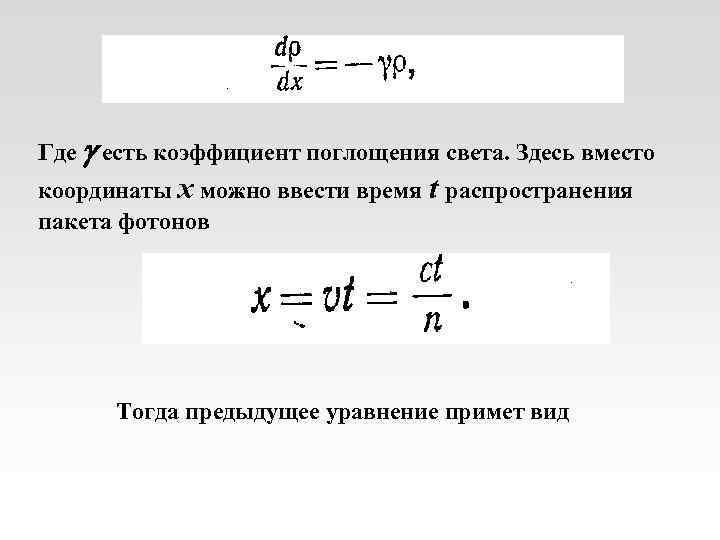 $\frac{d\rho}{dx} = -\gamma\rho,$

Где $\gamma$ есть коэффициент поглощения света. Здесь вместо координаты $x$ можно ввести время $t$ распространения пакета фотонов

$x = vt = \frac{ct}{n}.$

Тогда предыдущее уравнение примет вид